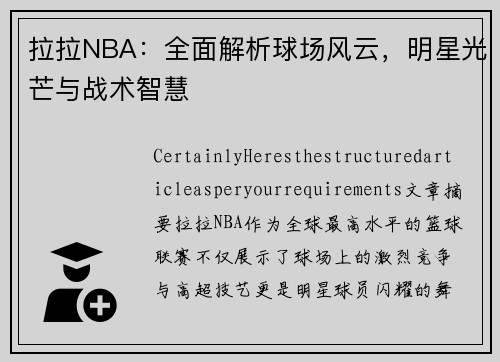 拉拉NBA：全面解析球场风云，明星光芒与战术智慧

CertainlyHeresthestructuredarticleasperyourrequirements文章摘要拉拉NBA作为全球最高水平的篮球联赛不仅展示了球场上的激烈竞争与高超技艺更是明星球员闪耀的舞